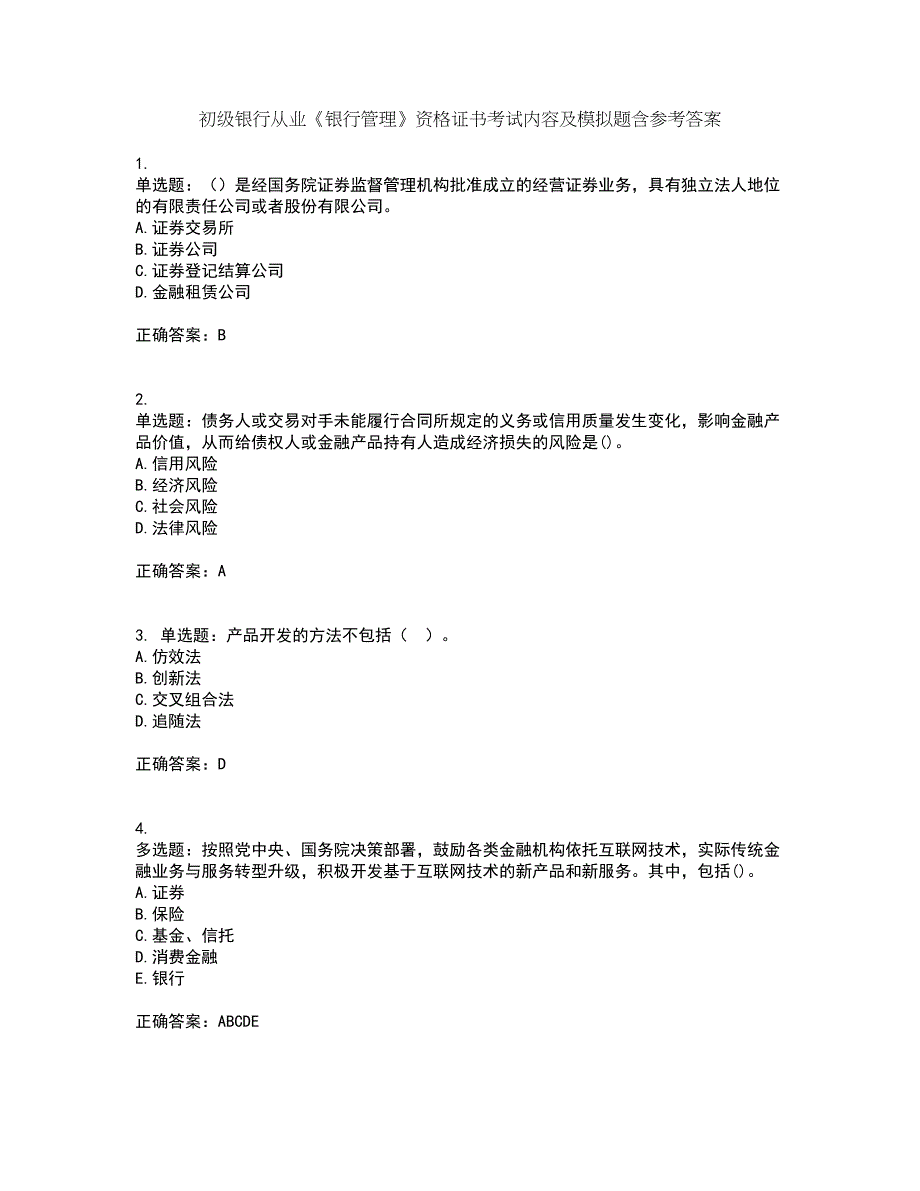 初级银行从业《银行管理》资格证书考试内容及模拟题含参考答案

1.
单选题：（）是经国务院证券监督管理机构批准成立的经营证券业务，具有独立法人地位的有限责任公司或者股份有限公司。
A.证券交易所
B.证券公司
C.证券登记结算公司
D.金融租赁公司

正确答案：B

2.
单选题：债务人或交易对手未能履行合同所规定的义务或信用质量发生变化，影响金融产品价值，从而给债权人或金融产品持有人造成经济损失的风险是()。
A.信用风险
B.经济风险
C.社会风险
D.法律风险

正确答案：A

3. 单选题：产品开发的方法不包括（ ）。
A.仿效法
B.创新法
C.交叉组合法
D.追随法

正确答案：D

4.
多选题：按照党中央、国务院决策部署，鼓励各类金融机构依托互联网技术，实际传统金融业务与服务转型升级，积极开发基于互联网技术的新产品和新服务。其中，包括()。
A.证券
B.保险
C.基金、信托
D.消费金融
E.银行

正确答案：ABCDE